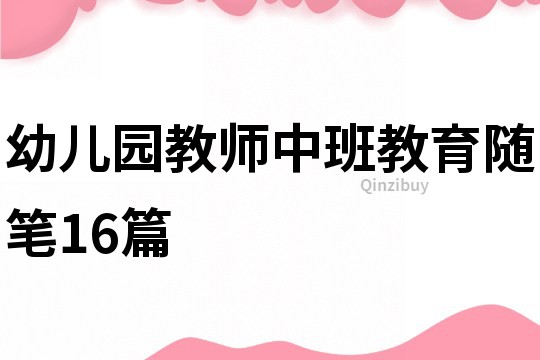 幼儿园教师中班教育随笔16篇

Qinzibuy